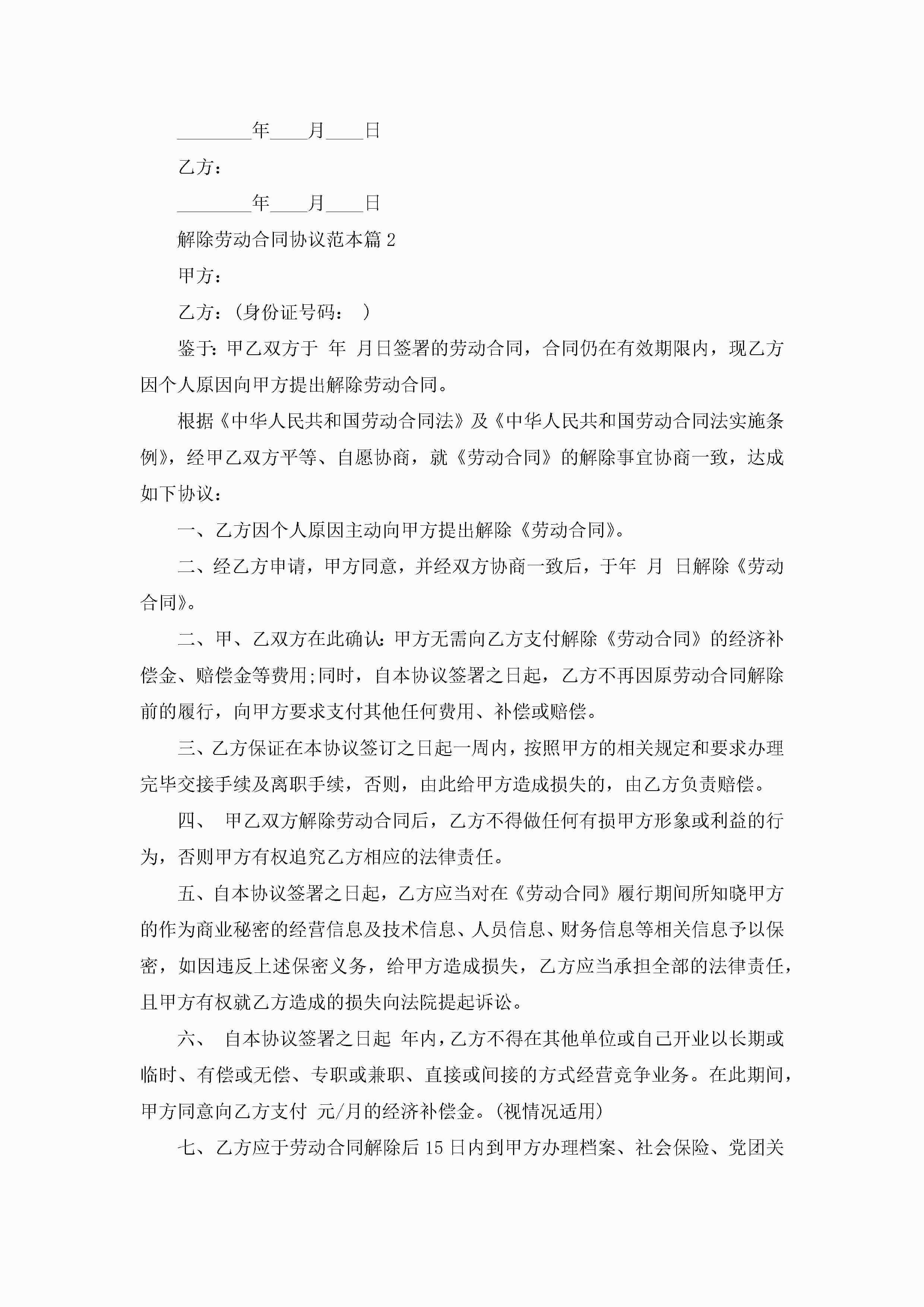 ________年____月____日

乙方：

________年____月____日

解除劳动合同协议范本篇 2

甲方：

乙方：(身份证号码： )

鉴于：甲乙双方于 年 月日签署的劳动合同，合同仍在有效期限内，现乙方因个人原因向甲方提出解除劳动合同。

根据《中华人民共和国劳动合同法》及《中华人民共和国劳动合同法实施条例》，经甲乙双方平等、自愿协商，就《劳动合同》的解除事宜协商一致，达成如下协议：

一、乙方因个人原因主动向甲方提出解除《劳动合同》。

二、经乙方申请，甲方同意，并经双方协商一致后，于年 月 日解除《劳动合同》。

二、甲、乙双方在此确认：甲方无需向乙方支付解除《劳动合同》的经济补偿金、赔偿金等费用;同时，自本协议签署之日起，乙方不再因原劳动合同解除前的履行，向甲方要求支付其他任何费用、补偿或赔偿。

三、乙方保证在本协议签订之日起一周内，按照甲方的相关规定和要求办理完毕交接手续及离职手续，否则，由此给甲方造成损失的，由乙方负责赔偿。

四、 甲乙双方解除劳动合同后，乙方不得做任何有损甲方形象或利益的行为，否则甲方有权追究乙方相应的法律责任。

五、自本协议签署之日起，乙方应当对在《劳动合同》履行期间所知晓甲方的作为商业秘密的经营信息及技术信息、人员信息、财务信息等相关信息予以保密，如因违反上述保密义务，给甲方造成损失，乙方应当承担全部的法律责任，且甲方有权就乙方造成的损失向法院提起诉讼。

六、 自本协议签署之日起 年内，乙方不得在其他单位或自己开业以长期或临时、有偿或无偿、专职或兼职、直接或间接的方式经营竞争业务。在此期间，甲方同意向乙方支付 元/月的经济补偿金。(视情况适用)

七、乙方应于劳动合同解除后 15 日内到甲方办理档案、社会保险、党团关